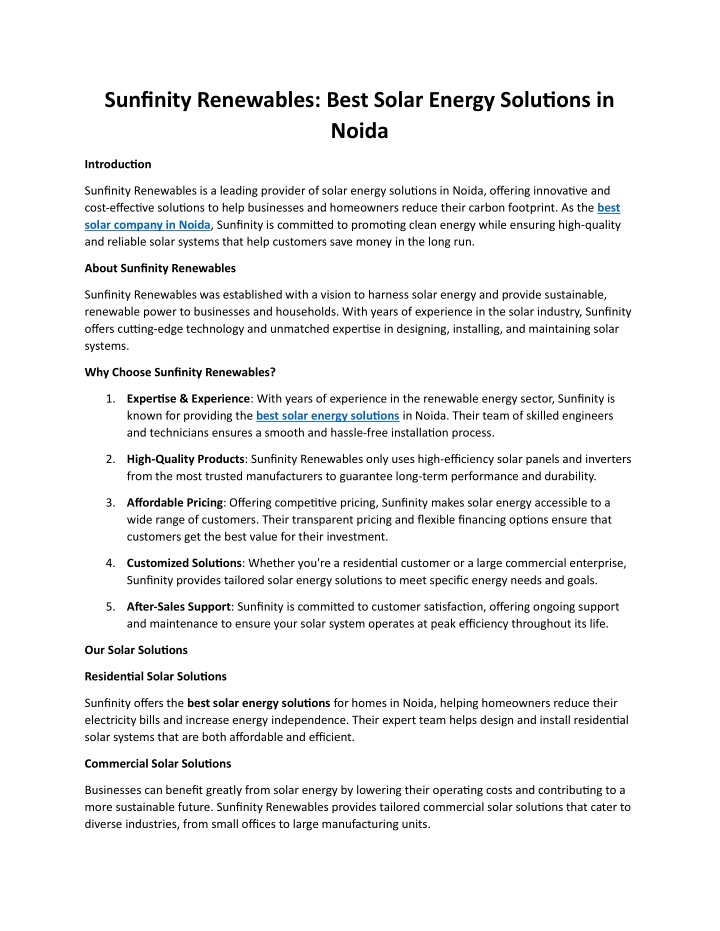 Sunfinity Renewables: Best Solar Energy Solutions in Noida

Introduction

Sunfinity Renewables is a leading provider of solar energy solutions in Noida, offering innovative and cost-effective solutions to help businesses and homeowners reduce their carbon footprint. As the best solar company in Noida, Sunfinity is committed to promoting clean energy while ensuring high-quality and reliable solar systems that help customers save money in the long run.

About Sunfinity Renewables

Sunfinity Renewables was established with a vision to harness solar energy and provide sustainable, renewable power to businesses and households. With years of experience in the solar industry, Sunfinity offers cutting-edge technology and unmatched expertise in designing, installing, and maintaining solar systems.

Why Choose Sunfinity Renewables?

1. Expertise & Experience: With years of experience in the renewable energy sector, Sunfinity is known for providing the best solar energy solutions in Noida. Their team of skilled engineers and technicians ensures a smooth and hassle-free installation process.

2. High-Quality Products: Sunfinity Renewables only uses high-efficiency solar panels and inverters from the most trusted manufacturers to guarantee long-term performance and durability.

3. Affordable Pricing: Offering competitive pricing, Sunfinity makes solar energy accessible to a wide range of customers. Their transparent pricing and flexible financing options ensure that customers get the best value for their investment.

4. Customized Solutions: Whether you're a residential customer or a large commercial enterprise, Sunfinity provides tailored solar energy solutions to meet specific energy needs and goals.

5. After-Sales Support: Sunfinity is committed to customer satisfaction, offering ongoing support and maintenance to ensure your solar system operates at peak efficiency throughout its life.

Our Solar Solutions

Residential Solar Solutions

Sunfinity offers the best solar energy solutions for homes in Noida, helping homeowners reduce their electricity bills and increase energy independence. Their expert team helps design and install residential solar systems that are both affordable and efficient.

Commercial Solar Solutions

Businesses can benefit greatly from solar energy by lowering their operating costs and contributing to a more sustainable future. Sunfinity Renewables provides tailored commercial solar solutions that cater to diverse industries, from small offices to large manufacturing units.